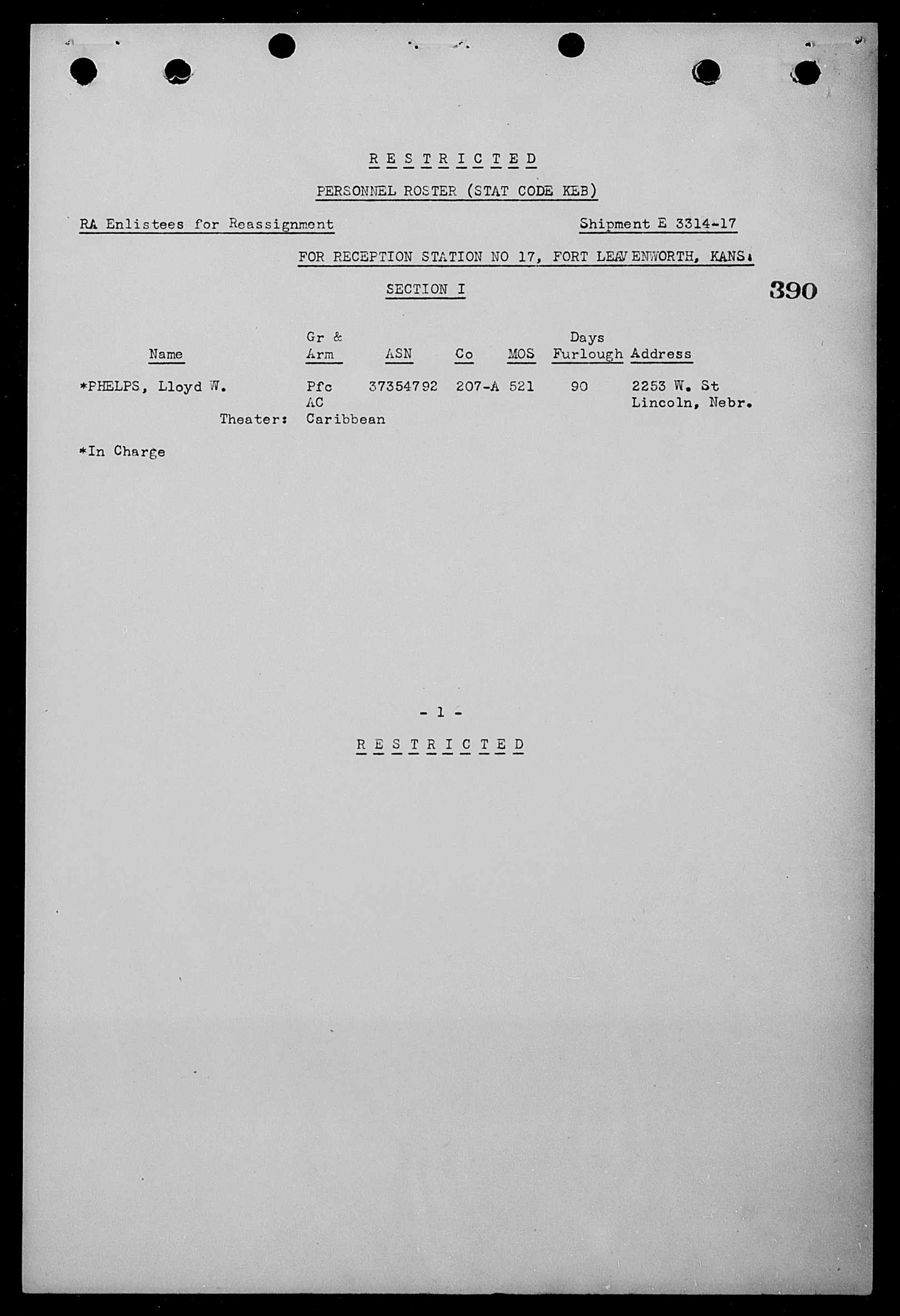 R E S T R I C T E D

PERSONNEL ROSTER (STAT CODE KEB)

RA Enlistees for Reassignment

Shipment E 3314-17

FOR RECEPTION STATION NO 17, FORT LEAVENWORTH, KANS.

SECTION I

390

| Name | Gr & Arm | ASN | Co | MOS | Days Furlough | Address |
|---|---|---|---|---|---|---|
| *PHELPS, Lloyd W. | Pfc AC | 37354792 | 207-A | 521 | 90 | 2253 W. St Lincoln, Nebr. |
| Theater: | Caribbean | | | | | |

*In Charge

- 1 -

R E S T R I C T E D